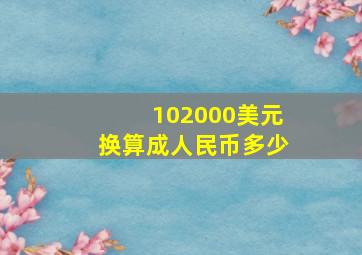 102000美元
换算成人民币多少